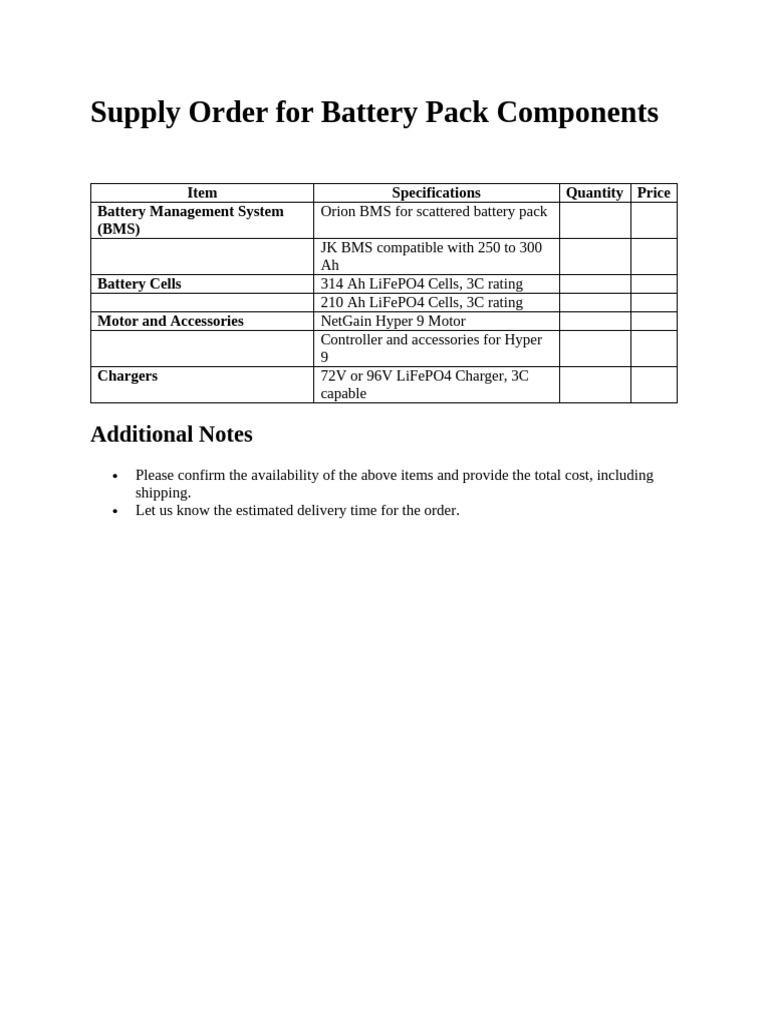 Supply Order for Battery Pack Components

| Item | Specifications | Quantity | Price |
|---|---|---|---|
| Battery Management System (BMS) | Orion BMS for scattered battery pack | | |
| | JK BMS compatible with 250 to 300 Ah | | |
| Battery Cells | 314 Ah LiFePO4 Cells, 3C rating | | |
| | 210 Ah LiFePO4 Cells, 3C rating | | |
| Motor and Accessories | NetGain Hyper 9 Motor | | |
| | Controller and accessories for Hyper 9 | | |
| Chargers | 72V or 96V LiFePO4 Charger, 3C capable | | |

Additional Notes

• Please confirm the availability of the above items and provide the total cost, including shipping.
• Let us know the estimated delivery time for the order.